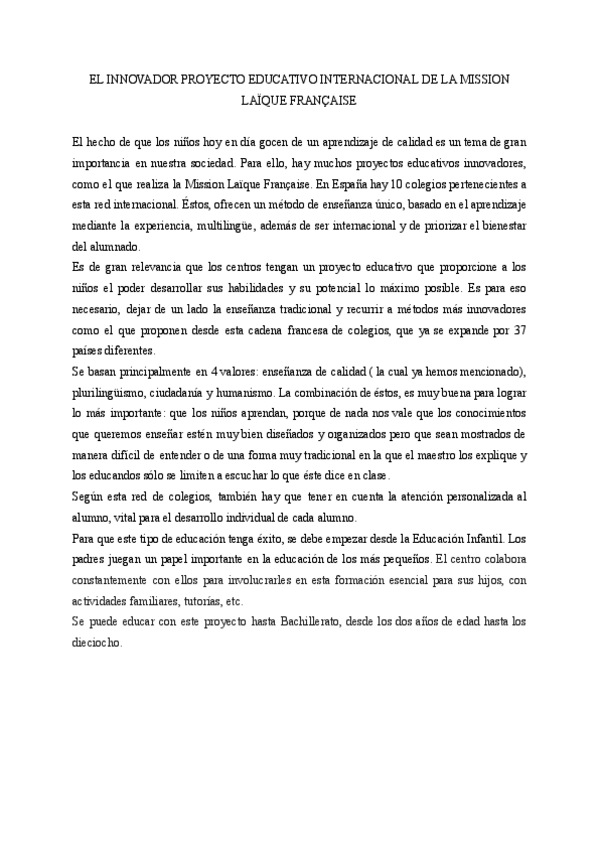 EL INNOVADOR PROYECTO EDUCATIVO INTERNACIONAL DE LA MISSION LAÏQUE FRANÇAISE

El hecho de que los niños hoy en día gocen de un aprendizaje de calidad es un tema de gran importancia en nuestra sociedad. Para ello, hay muchos proyectos educativos innovadores, como el que realiza la Mission Laïque Française. En España hay 10 colegios pertenecientes a esta red internacional. Éstos, ofrecen un método de enseñanza único, basado en el aprendizaje mediante la experiencia, multilingüe, además de ser internacional y de priorizar el bienestar del alumnado.
Es de gran relevancia que los centros tengan un proyecto educativo que proporcione a los niños el poder desarrollar sus habilidades y su potencial lo máximo posible. Es para eso necesario, dejar de un lado la enseñanza tradicional y recurrir a métodos más innovadores como el que proponen desde esta cadena francesa de colegios, que ya se expande por 37 países diferentes.
Se basan principalmente en 4 valores: enseñanza de calidad ( la cual ya hemos mencionado), plurilingüismo, ciudadanía y humanismo. La combinación de éstos, es muy buena para lograr lo más importante: que los niños aprendan, porque de nada nos vale que los conocimientos que queremos enseñar estén muy bien diseñados y organizados pero que sean mostrados de manera difícil de entender o de una forma muy tradicional en la que el maestro los explique y los educandos sólo se limiten a escuchar lo que éste dice en clase.
Según esta red de colegios, también hay que tener en cuenta la atención personalizada al alumno, vital para el desarrollo individual de cada alumno.
Para que este tipo de educación tenga éxito, se debe empezar desde la Educación Infantil. Los padres juegan un papel importante en la educación de los más pequeños. El centro colabora constantemente con ellos para involucrarles en esta formación esencial para sus hijos, con actividades familiares, tutorías, etc.
Se puede educar con este proyecto hasta Bachillerato, desde los dos años de edad hasta los dieciocho.